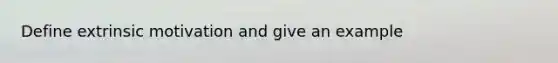 Define extrinsic motivation and give an example